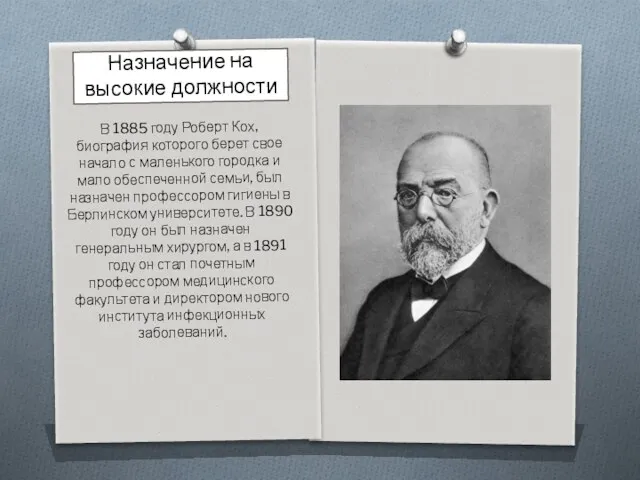 Назначение на высокие должности

В 1885 году Роберт Кох, биография которого берет свое начало с маленького городка и мало обеспеченной семьи, был назначен профессором гигиены в Берлинском университете. В 1890 году он был назначен генеральным хирургом, а в 1891 году он стал почетным профессором медицинского факультета и директором нового института инфекционных заболеваний.